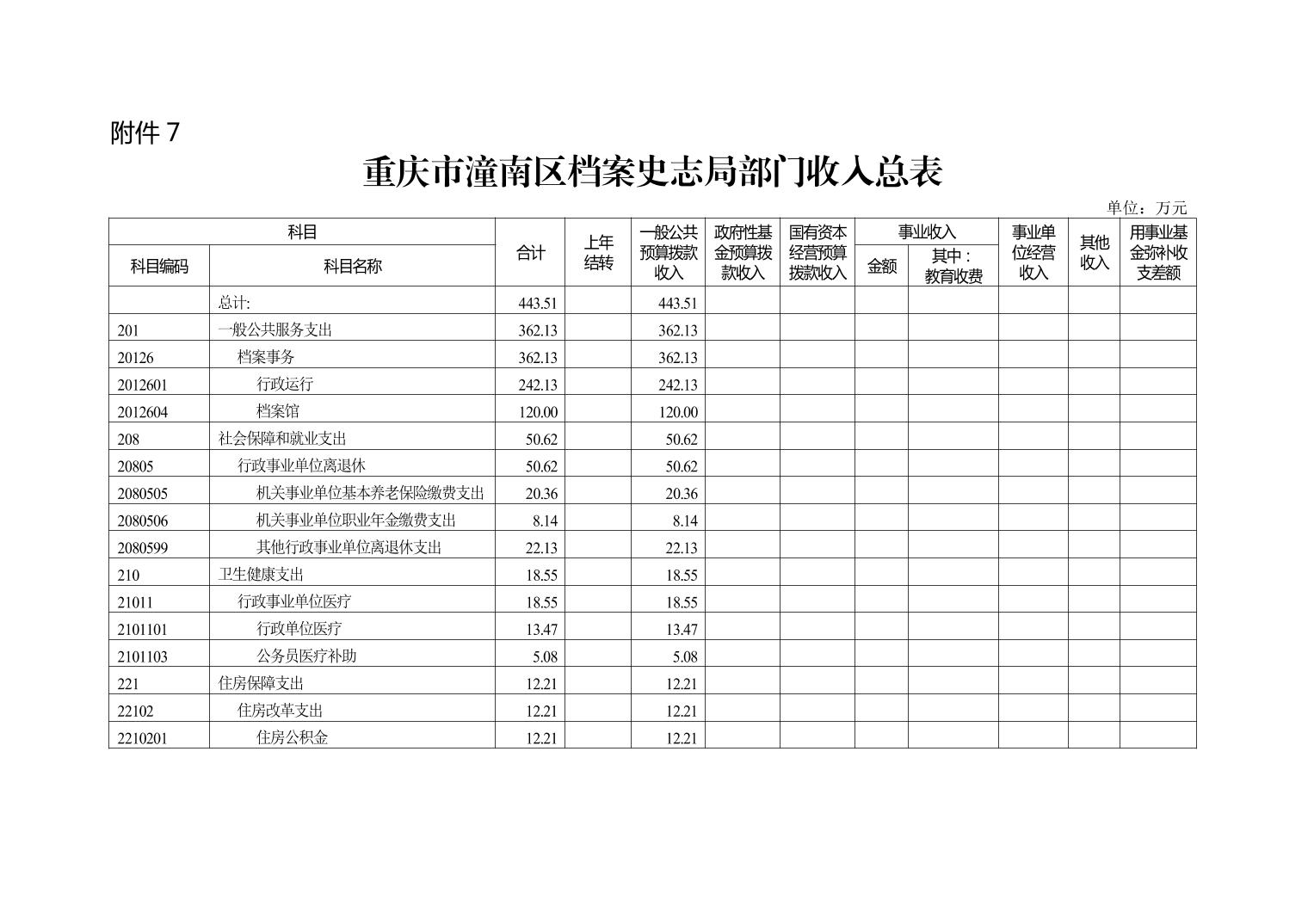 附件 7

重庆市潼南区档案史志局部门收入总表

单位：万元

| 科目编码 | 科目名称 | 合计 | 上年结转 | 一般公共预算拨款收入 | 政府性基金预算拨款收入 | 国有资本经营预算拨款收入 | 事业收入 金额 | 事业收入 其中：教育收费 | 事业单位经营收入 | 其他收入 | 用事业基金弥补收支差额 |
|---|---|---|---|---|---|---|---|---|---|---|---|
| | 总计: | 443.51 | | 443.51 | | | | | | | |
| 201 | 一般公共服务支出 | 362.13 | | 362.13 | | | | | | | |
| 20126 | 档案事务 | 362.13 | | 362.13 | | | | | | | |
| 2012601 | 行政运行 | 242.13 | | 242.13 | | | | | | | |
| 2012604 | 档案馆 | 120.00 | | 120.00 | | | | | | | |
| 208 | 社会保障和就业支出 | 50.62 | | 50.62 | | | | | | | |
| 20805 | 行政事业单位离退休 | 50.62 | | 50.62 | | | | | | | |
| 2080505 | 机关事业单位基本养老保险缴费支出 | 20.36 | | 20.36 | | | | | | | |
| 2080506 | 机关事业单位职业年金缴费支出 | 8.14 | | 8.14 | | | | | | | |
| 2080599 | 其他行政事业单位离退休支出 | 22.13 | | 22.13 | | | | | | | |
| 210 | 卫生健康支出 | 18.55 | | 18.55 | | | | | | | |
| 21011 | 行政事业单位医疗 | 18.55 | | 18.55 | | | | | | | |
| 2101101 | 行政单位医疗 | 13.47 | | 13.47 | | | | | | | |
| 2101103 | 公务员医疗补助 | 5.08 | | 5.08 | | | | | | | |
| 221 | 住房保障支出 | 12.21 | | 12.21 | | | | | | | |
| 22102 | 住房改革支出 | 12.21 | | 12.21 | | | | | | | |
| 2210201 | 住房公积金 | 12.21 | | 12.21 | | | | | | | |